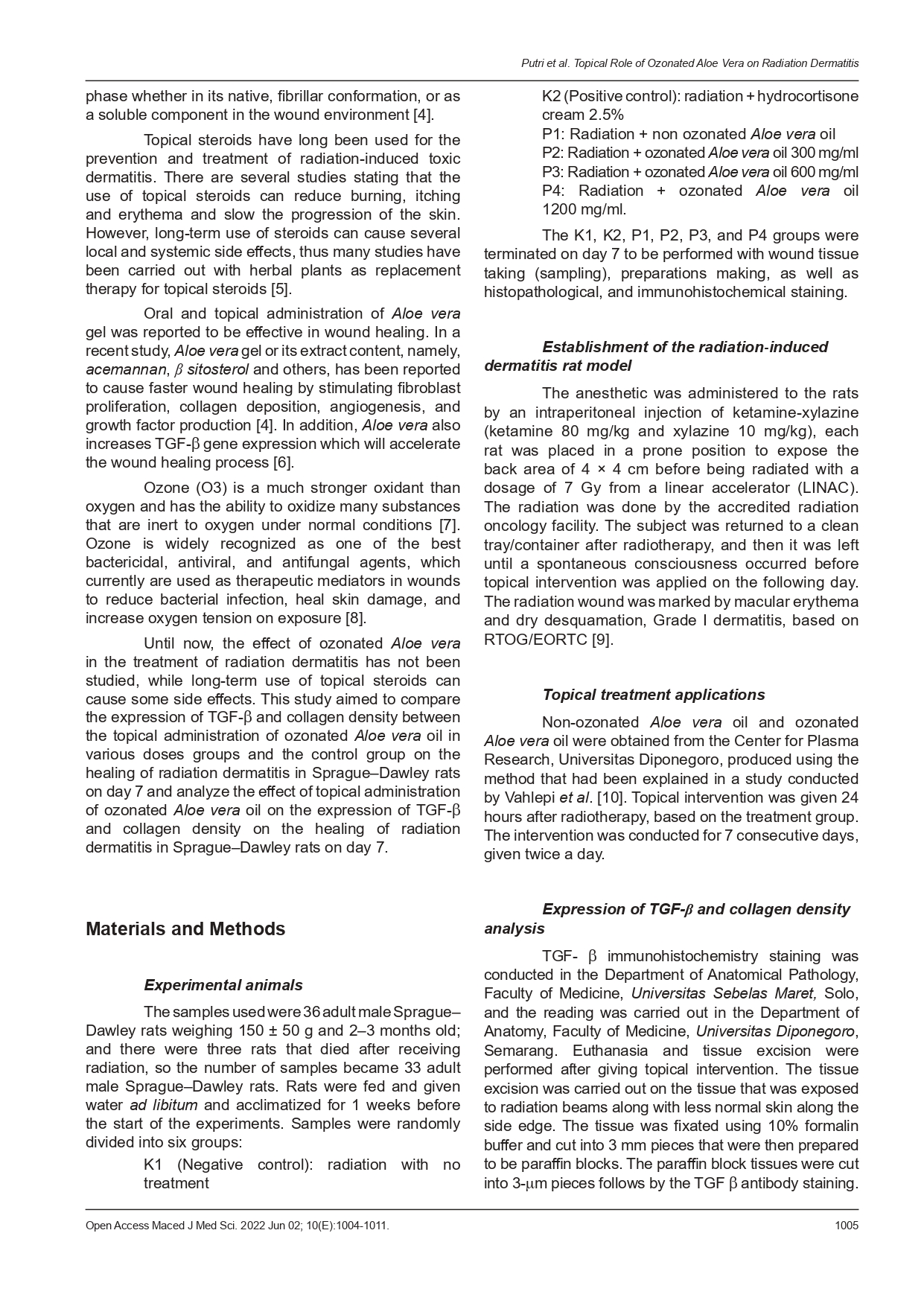 Putri et al. Topical Role of Ozonated Aloe Vera on Radiation Dermatitis

phase whether in its native, fibrillar conformation, or as a soluble component in the wound environment [4].

Topical steroids have long been used for the prevention and treatment of radiation-induced toxic dermatitis. There are several studies stating that the use of topical steroids can reduce burning, itching and erythema and slow the progression of the skin. However, long-term use of steroids can cause several local and systemic side effects, thus many studies have been carried out with herbal plants as replacement therapy for topical steroids [5].

Oral and topical administration of Aloe vera gel was reported to be effective in wound healing. In a recent study, Aloe vera gel or its extract content, namely, acemannan, $\beta$ sitosterol and others, has been reported to cause faster wound healing by stimulating fibroblast proliferation, collagen deposition, angiogenesis, and growth factor production [4]. In addition, Aloe vera also increases TGF-$\beta$ gene expression which will accelerate the wound healing process [6].

Ozone (O3) is a much stronger oxidant than oxygen and has the ability to oxidize many substances that are inert to oxygen under normal conditions [7]. Ozone is widely recognized as one of the best bactericidal, antiviral, and antifungal agents, which currently are used as therapeutic mediators in wounds to reduce bacterial infection, heal skin damage, and increase oxygen tension on exposure [8].

Until now, the effect of ozonated Aloe vera in the treatment of radiation dermatitis has not been studied, while long-term use of topical steroids can cause some side effects. This study aimed to compare the expression of TGF-$\beta$ and collagen density between the topical administration of ozonated Aloe vera oil in various doses groups and the control group on the healing of radiation dermatitis in Sprague–Dawley rats on day 7 and analyze the effect of topical administration of ozonated Aloe vera oil on the expression of TGF-$\beta$ and collagen density on the healing of radiation dermatitis in Sprague–Dawley rats on day 7.

Materials and Methods

Experimental animals

The samples used were 36 adult male Sprague–Dawley rats weighing 150 ± 50 g and 2–3 months old; and there were three rats that died after receiving radiation, so the number of samples became 33 adult male Sprague–Dawley rats. Rats were fed and given water ad libitum and acclimatized for 1 weeks before the start of the experiments. Samples were randomly divided into six groups:

K1 (Negative control): radiation with no treatment
K2 (Positive control): radiation + hydrocortisone cream 2.5%
P1: Radiation + non ozonated Aloe vera oil
P2: Radiation + ozonated Aloe vera oil 300 mg/ml
P3: Radiation + ozonated Aloe vera oil 600 mg/ml
P4: Radiation + ozonated Aloe vera oil 1200 mg/ml.

The K1, K2, P1, P2, P3, and P4 groups were terminated on day 7 to be performed with wound tissue taking (sampling), preparations making, as well as histopathological, and immunohistochemical staining.

Establishment of the radiation-induced dermatitis rat model

The anesthetic was administered to the rats by an intraperitoneal injection of ketamine-xylazine (ketamine 80 mg/kg and xylazine 10 mg/kg), each rat was placed in a prone position to expose the back area of 4 × 4 cm before being radiated with a dosage of 7 Gy from a linear accelerator (LINAC). The radiation was done by the accredited radiation oncology facility. The subject was returned to a clean tray/container after radiotherapy, and then it was left until a spontaneous consciousness occurred before topical intervention was applied on the following day. The radiation wound was marked by macular erythema and dry desquamation, Grade I dermatitis, based on RTOG/EORTC [9].

Topical treatment applications

Non-ozonated Aloe vera oil and ozonated Aloe vera oil were obtained from the Center for Plasma Research, Universitas Diponegoro, produced using the method that had been explained in a study conducted by Vahlepi et al. [10]. Topical intervention was given 24 hours after radiotherapy, based on the treatment group. The intervention was conducted for 7 consecutive days, given twice a day.

Expression of TGF-$\beta$ and collagen density analysis

TGF- $\beta$ immunohistochemistry staining was conducted in the Department of Anatomical Pathology, Faculty of Medicine, Universitas Sebelas Maret, Solo, and the reading was carried out in the Department of Anatomy, Faculty of Medicine, Universitas Diponegoro, Semarang. Euthanasia and tissue excision were performed after giving topical intervention. The tissue excision was carried out on the tissue that was exposed to radiation beams along with less normal skin along the side edge. The tissue was fixated using 10% formalin buffer and cut into 3 mm pieces that were then prepared to be paraffin blocks. The paraffin block tissues were cut into 3-$\mu$m pieces follows by the TGF $\beta$ antibody staining.

Open Access Maced J Med Sci. 2022 Jun 02; 10(E):1004-1011.
1005